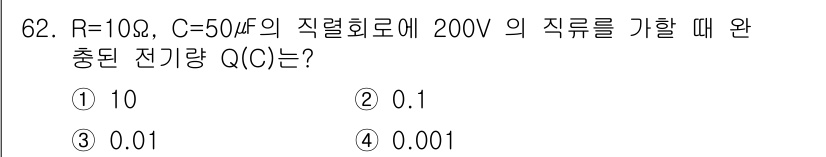 62. R=10Ω, C=50㎌의 직렬회로에 200V 의 직류를 가할 때 완충된 전기량 Q(C)는?

① 10
② 0.1
③ 0.01
④ 0.001